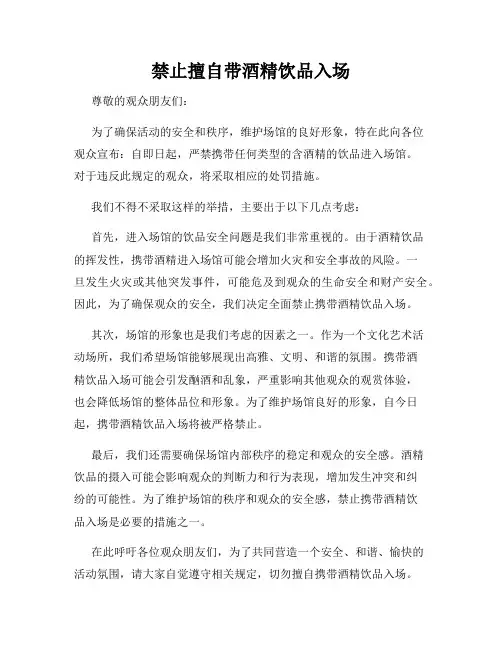 禁止擅自带酒精饮品入场

尊敬的观众朋友们：

为了确保活动的安全和秩序，维护场馆的良好形象，特在此向各位观众宣布：自即日起，严禁携带任何类型的含酒精的饮品进入场馆。对于违反此规定的观众，将采取相应的处罚措施。

我们不得不采取这样的举措，主要出于以下几点考虑：

首先，进入场馆的饮品安全问题是我们非常重视的。由于酒精饮品的挥发性，携带酒精进入场馆可能会增加火灾和安全事故的风险。一旦发生火灾或其他突发事件，可能危及到观众的生命安全和财产安全。因此，为了确保观众的安全，我们决定全面禁止携带酒精饮品入场。

其次，场馆的形象也是我们考虑的因素之一。作为一个文化艺术活动场所，我们希望场馆能够展现出高雅、文明、和谐的氛围。携带酒精饮品入场可能会引发酗酒和乱象，严重影响其他观众的观赏体验，也会降低场馆的整体品位和形象。为了维护场馆良好的形象，自今日起，携带酒精饮品入场将被严格禁止。

最后，我们还需要确保场馆内部秩序的稳定和观众的安全感。酒精饮品的摄入可能会影响观众的判断力和行为表现，增加发生冲突和纠纷的可能性。为了维护场馆的秩序和观众的安全感，禁止携带酒精饮品入场是必要的措施之一。

在此呼吁各位观众朋友们，为了共同营造一个安全、和谐、愉快的活动氛围，请大家自觉遵守相关规定，切勿擅自携带酒精饮品入场。